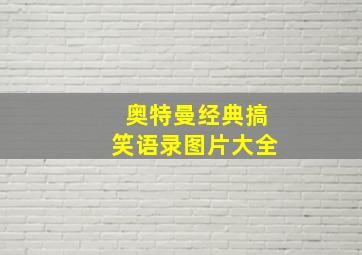 奥特曼经典搞笑语录图片大全